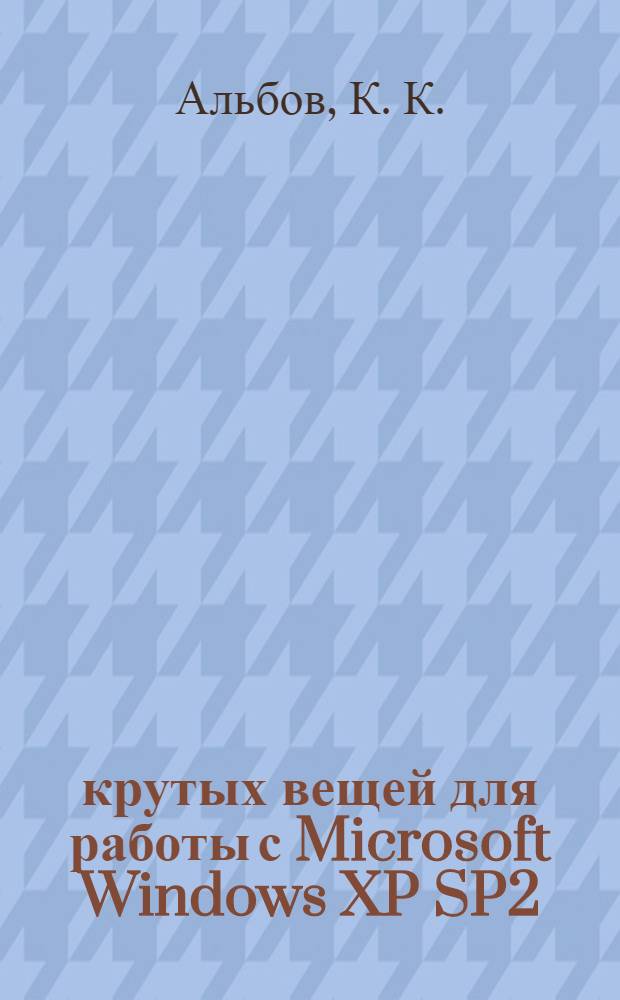 Альбов, К. К.

крутых вещей для работы с Microsoft Windows XP SP2